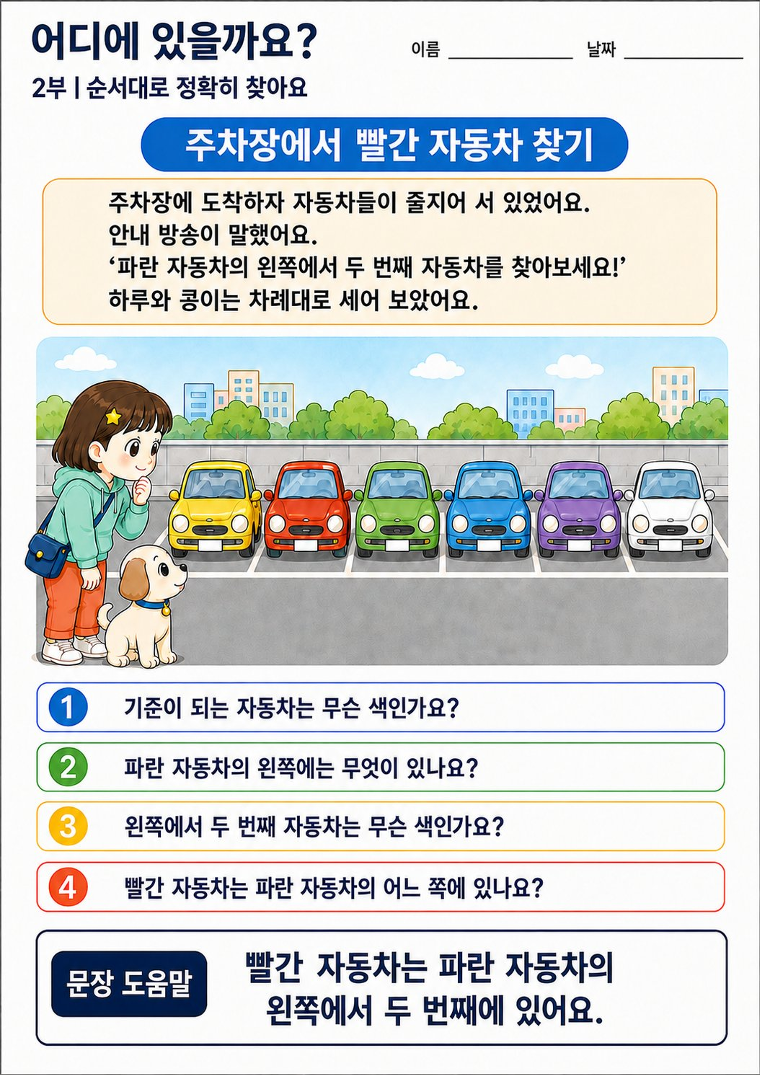 어디에 있을까요?

이름 ____________ 날짜 ____________

2부 | 순서대로 정확히 찾아요

주차장에서 빨간 자동차 찾기

주차장에 도착하자 자동차들이 줄지어 서 있었어요.
안내 방송이 말했어요.
'파란 자동차의 왼쪽에서 두 번째 자동차를 찾아보세요!'
하루와 콩이는 차례대로 세어 보았어요.

1 기준이 되는 자동차는 무슨 색인가요?

2 파란 자동차의 왼쪽에는 무엇이 있나요?

3 왼쪽에서 두 번째 자동차는 무슨 색인가요?

4 빨간 자동차는 파란 자동차의 어느 쪽에 있나요?

문장 도움말

빨간 자동차는 파란 자동차의 왼쪽에서 두 번째에 있어요.